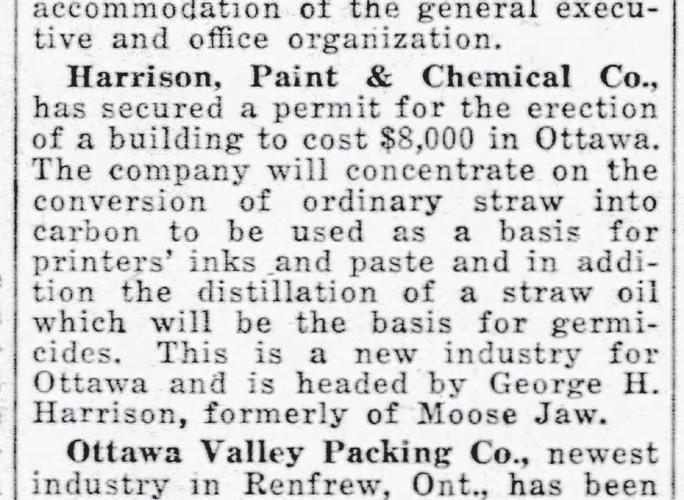 accommodation of the general executive and office organization.

Harrison, Paint & Chemical Co., has secured a permit for the erection of a building to cost $8,000 in Ottawa. The company will concentrate on the conversion of ordinary straw into carbon to be used as a basis for printers' inks and paste and in addition the distillation of a straw oil which will be the basis for germicides. This is a new industry for Ottawa and is headed by George H. Harrison, formerly of Moose Jaw.

Ottawa Valley Packing Co., newest industry in Renfrew, Ont., has been